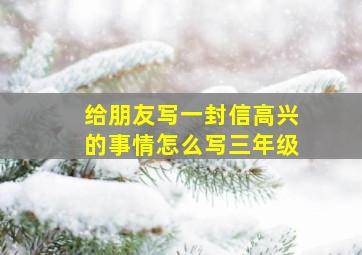 给朋友写一封信高兴的事情怎么写三年级